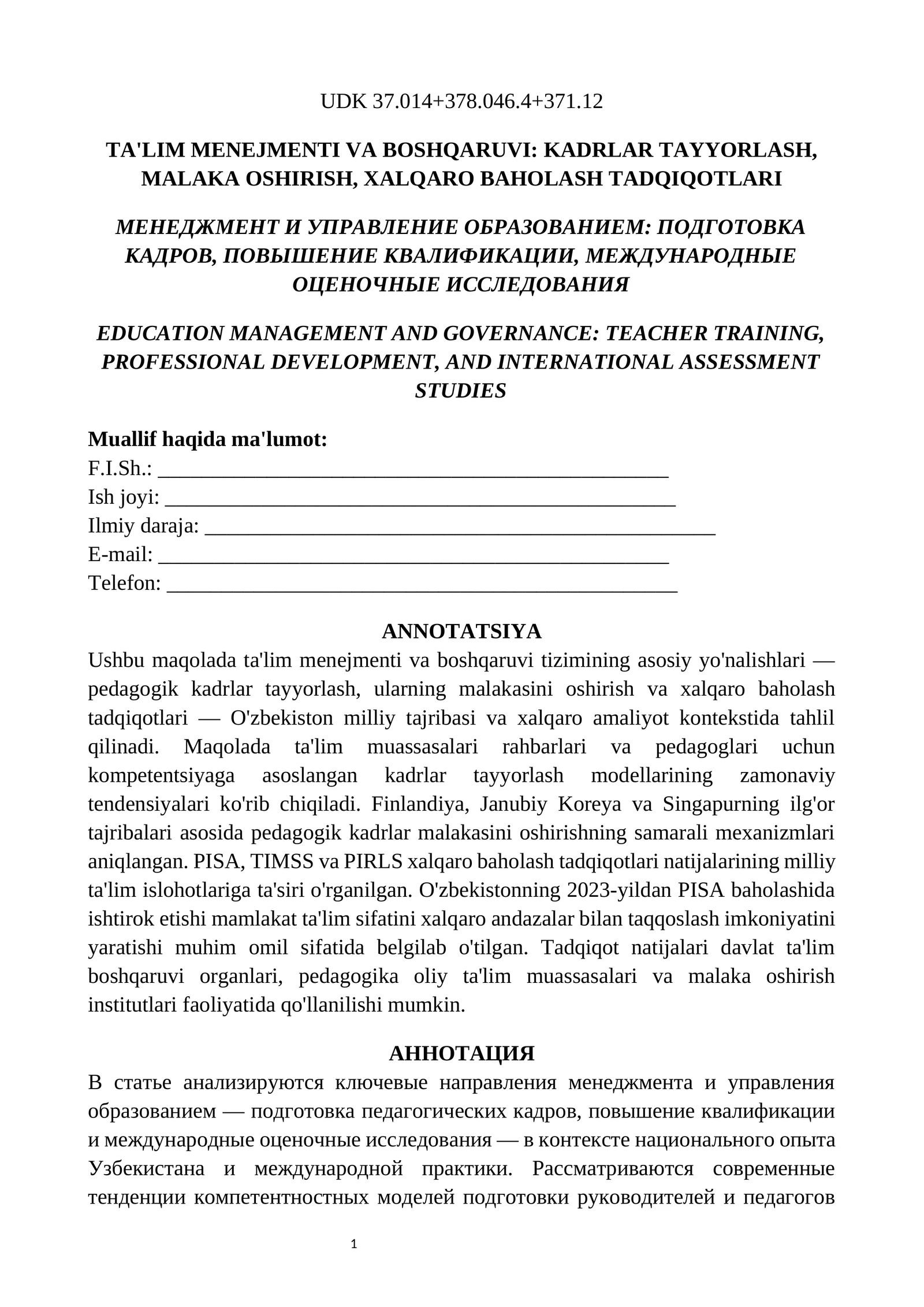 UDK 37.014+378.046.4+371.12

TA'LIM MENEJMENTI VA BOSHQARUVI: KADRLAR TAYYORLASH, MALAKA OSHIRISH, XALQARO BAHOLASH TADQIQOTLARI

МЕНЕДЖМЕНТ И УПРАВЛЕНИЕ ОБРАЗОВАНИЕМ: ПОДГОТОВКА КАДРОВ, ПОВЫШЕНИЕ КВАЛИФИКАЦИИ, МЕЖДУНАРОДНЫЕ ОЦЕНОЧНЫЕ ИССЛЕДОВАНИЯ

EDUCATION MANAGEMENT AND GOVERNANCE: TEACHER TRAINING, PROFESSIONAL DEVELOPMENT, AND INTERNATIONAL ASSESSMENT STUDIES

Muallif haqida ma'lumot:
F.I.Sh.: ____
Ish joyi: ____
Ilmiy daraja: ____
E-mail: ____
Telefon: ____

ANNOTATSIYA
Ushbu maqolada ta'lim menejmenti va boshqaruvi tizimining asosiy yo'nalishlari — pedagogik kadrlar tayyorlash, ularning malakasini oshirish va xalqaro baholash tadqiqotlari — O'zbekiston milliy tajribasi va xalqaro amaliyot kontekstida tahlil qilinadi. Maqolada ta'lim muassasalari rahbarlari va pedagoglari uchun kompetentsiyaga asoslangan kadrlar tayyorlash modellarining zamonaviy tendensiyalari ko'rib chiqiladi. Finlandiya, Janubiy Koreya va Singapurning ilg'or tajribalari asosida pedagogik kadrlar malakasini oshirishning samarali mexanizmlari aniqlangan. PISA, TIMSS va PIRLS xalqaro baholash tadqiqotlari natijalarining milliy ta'lim islohotlariga ta'siri o'rganilgan. O'zbekistonning 2023-yildan PISA baholashida ishtirok etishi mamlakat ta'lim sifatini xalqaro andazalar bilan taqqoslash imkoniyatini yaratishi muhim omil sifatida belgilab o'tilgan. Tadqiqot natijalari davlat ta'lim boshqaruvi organlari, pedagogika oliy ta'lim muassasalari va malaka oshirish institutlari faoliyatida qo'llanilishi mumkin.

АННОТАЦИЯ
В статье анализируются ключевые направления менеджмента и управления образованием — подготовка педагогических кадров, повышение квалификации и международные оценочные исследования — в контексте национального опыта Узбекистана и международной практики. Рассматриваются современные тенденции компетентностных моделей подготовки руководителей и педагогов

1